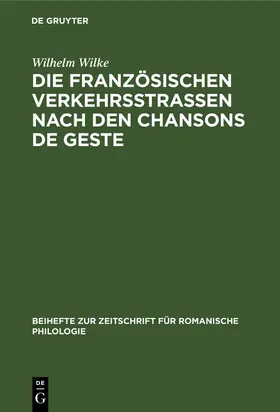 DE GRUYTER

Wilhelm Wilke

DIE FRANZÖSISCHEN VERKEHRSSTRASSEN NACH DEN CHANSONS DE GESTE

BEIHEFTE ZUR ZEITSCHRIFT FÜR ROMANISCHE PHILOLOGIE

DE G